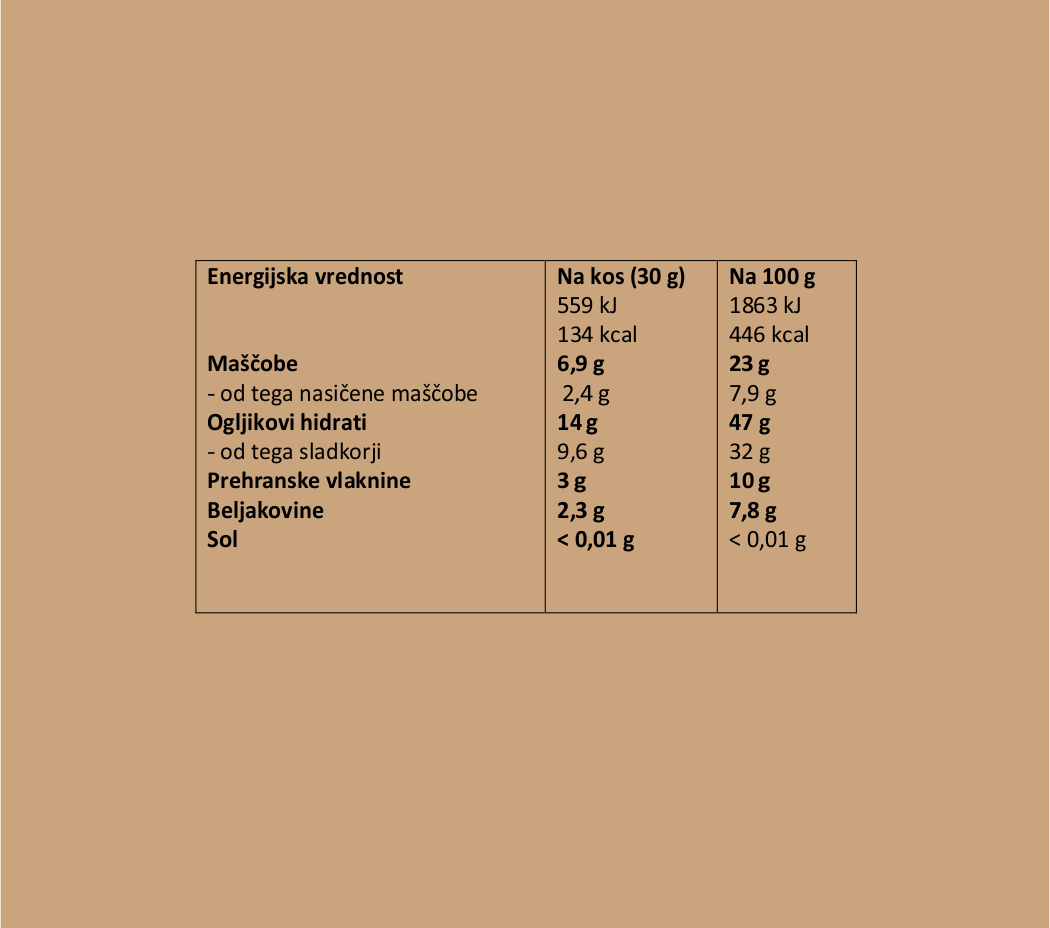 | Energijska vrednost | Na kos (30 g) | Na 100 g |
|---|---|---|
|  | 559 kJ | 1863 kJ |
|  | 134 kcal | 446 kcal |
| Maščobe | 6,9 g | 23 g |
| - od tega nasičene maščobe | 2,4 g | 7,9 g |
| Ogljikovi hidrati | 14 g | 47 g |
| - od tega sladkorji | 9,6 g | 32 g |
| Prehranske vlaknine | 3 g | 10 g |
| Beljakovine | 2,3 g | 7,8 g |
| Sol | < 0,01 g | < 0,01 g |